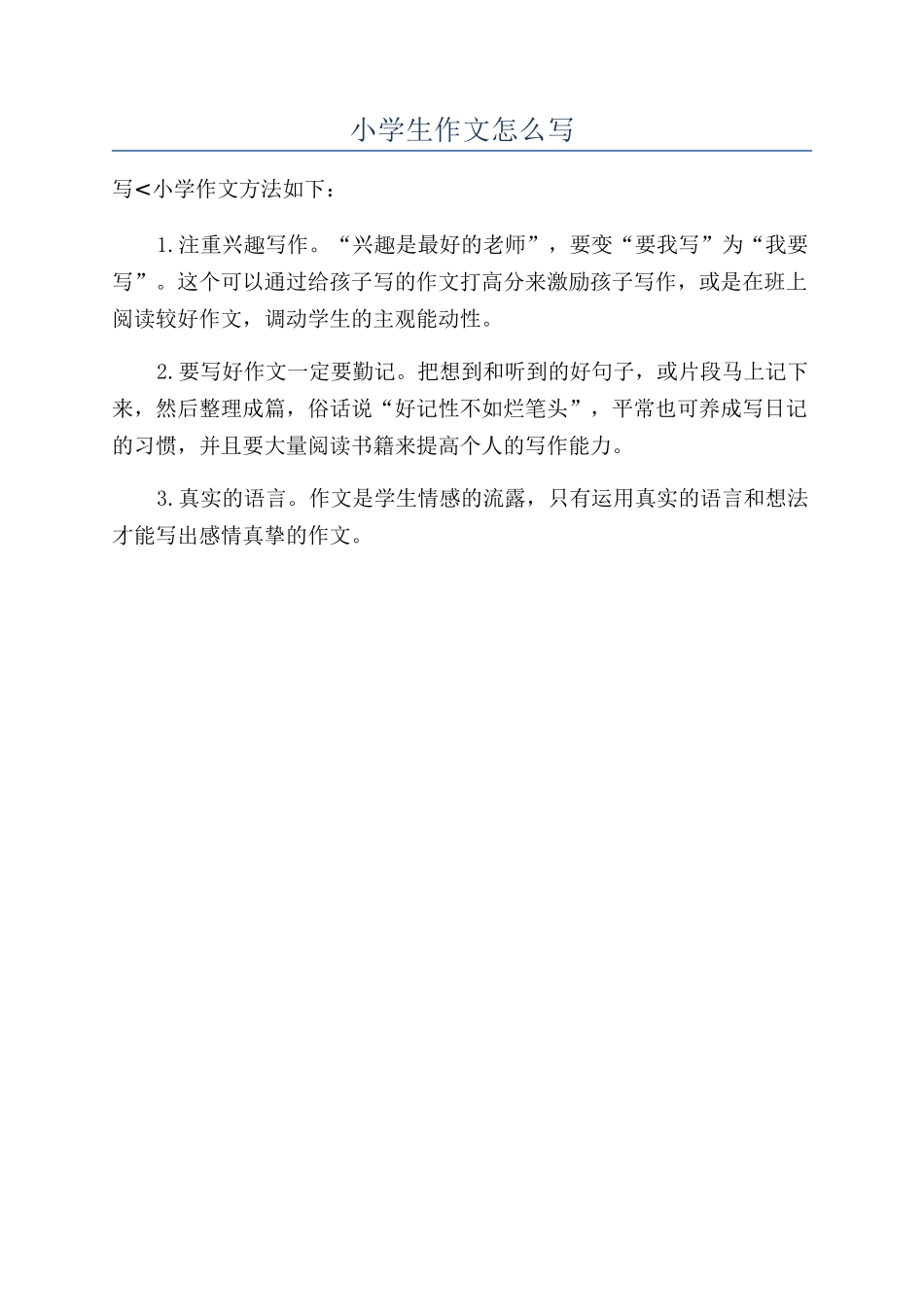 小学生作文怎么写

写<小学作文方法如下：

1.注重兴趣写作。“兴趣是最好的老师”，要变“要我写”为“我要写”。这个可以通过给孩子写的作文打高分来激励孩子写作，或是在班上阅读较好作文，调动学生的主观能动性。

2.要写好作文一定要勤记。把想到和听到的好句子，或片段马上记下来，然后整理成篇，俗话说“好记性不如烂笔头”，平常也可养成写日记的习惯，并且要大量阅读书籍来提高个人的写作能力。

3.真实的语言。作文是学生情感的流露，只有运用真实的语言和想法才能写出感情真挚的作文。